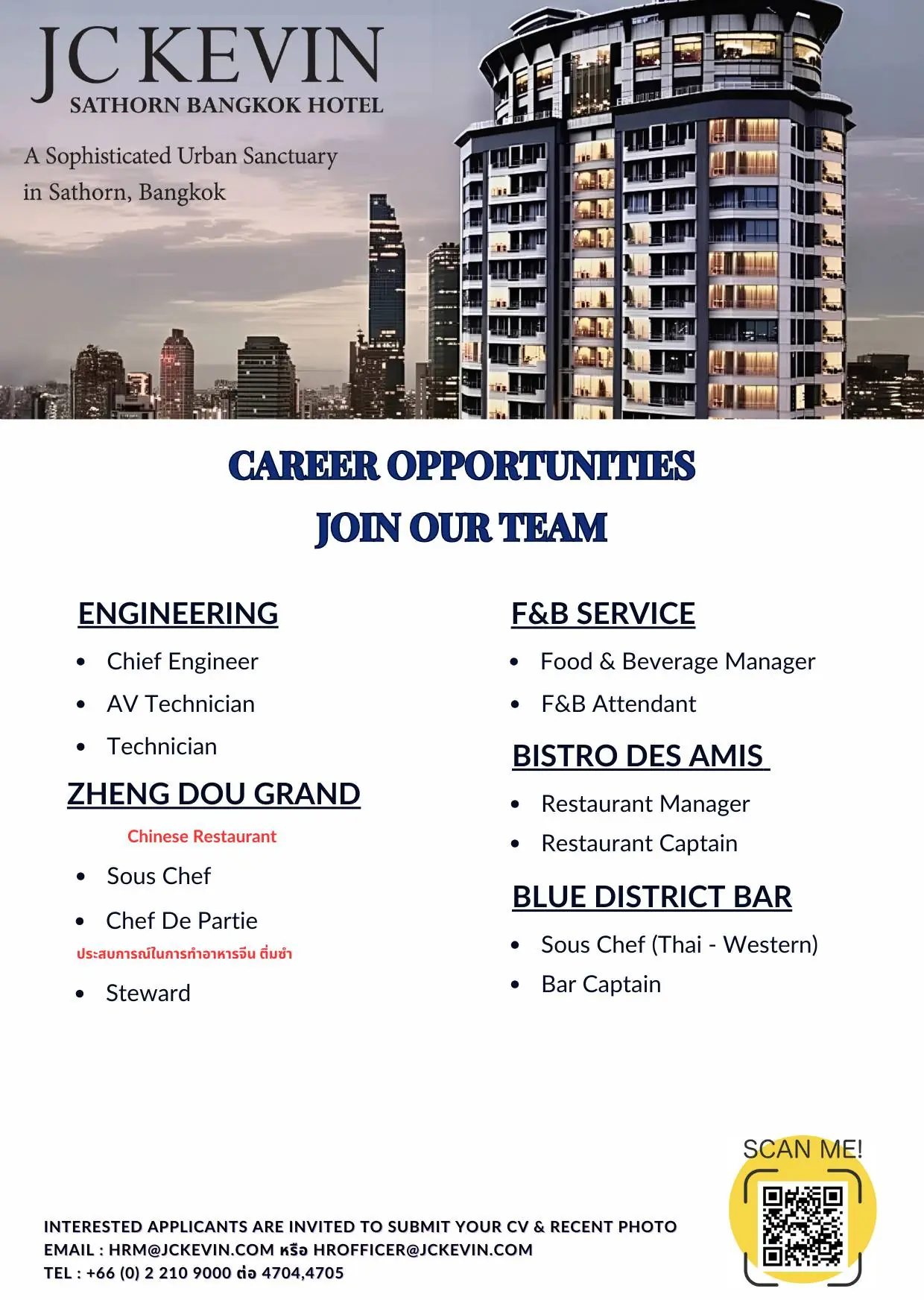 JC KEVIN
SATHORN BANGKOK HOTEL

A Sophisticated Urban Sanctuary in Sathorn, Bangkok

CAREER OPPORTUNITIES
JOIN OUR TEAM

ENGINEERING
- Chief Engineer
- AV Technician
- Technician

ZHENG DOU GRAND
Chinese Restaurant
- Sous Chef
- Chef De Partie
ประสบการณ์ในการทำอาหารจีน ติ่มซำ
- Steward

F&B SERVICE
- Food & Beverage Manager
- F&B Attendant

BISTRO DES AMIS
- Restaurant Manager
- Restaurant Captain

BLUE DISTRICT BAR
- Sous Chef (Thai - Western)
- Bar Captain

SCAN ME!

INTERESTED APPLICANTS ARE INVITED TO SUBMIT YOUR CV & RECENT PHOTO
EMAIL : HRM@JCKEVIN.COM หรือ HROFFICER@JCKEVIN.COM
TEL : +66 (0) 2 210 9000 ต่อ 4704,4705